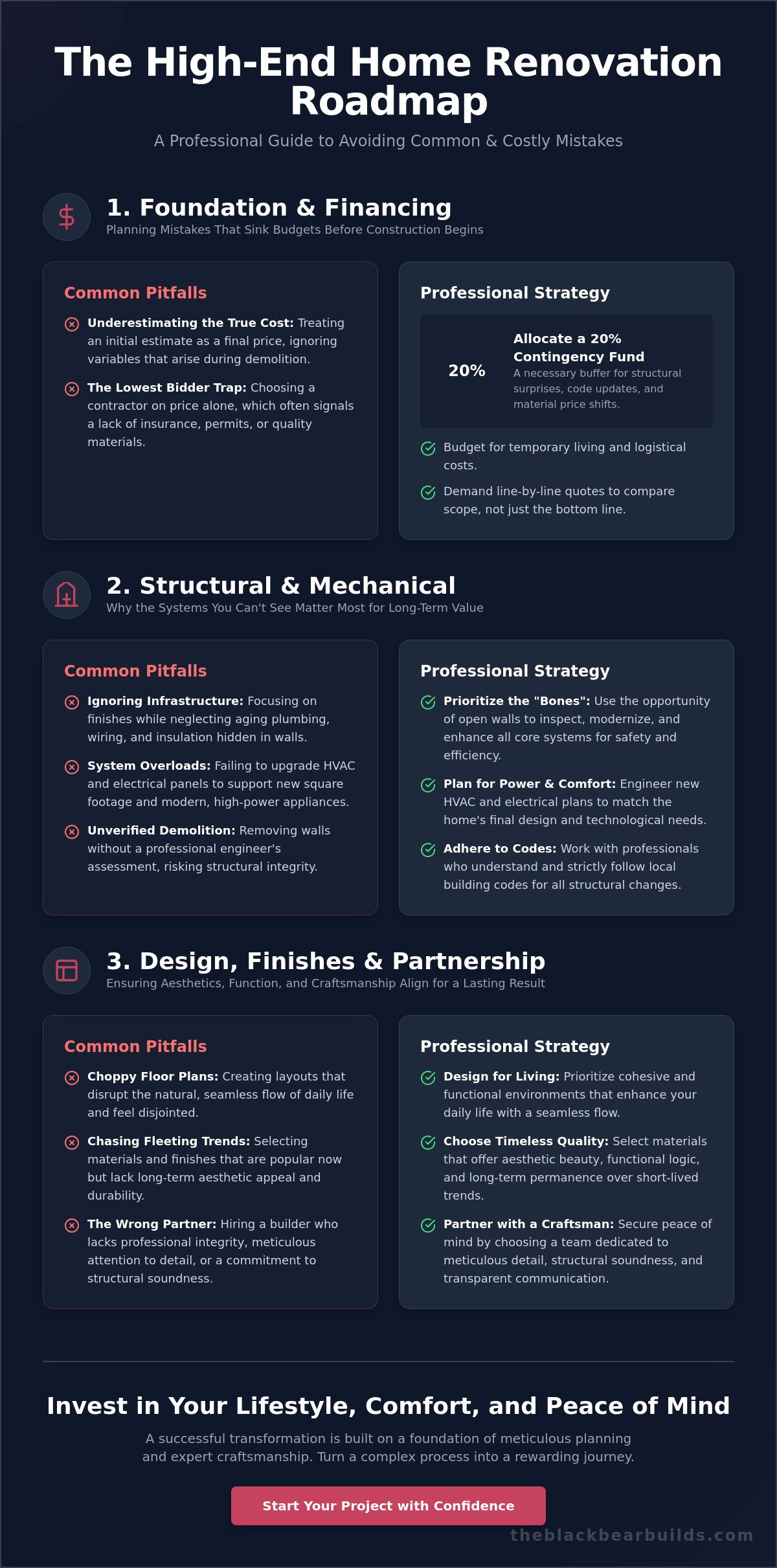 The High-End Home Renovation Roadmap

A Professional Guide to Avoiding Common & Costly Mistakes

1. Foundation & Financing

Planning Mistakes That Sink Budgets Before Construction Begins

Common Pitfalls

Underestimating the True Cost: Treating an initial estimate as a final price, ignoring variables that arise during demolition.

The Lowest Bidder Trap: Choosing a contractor on price alone, which often signals a lack of insurance, permits, or quality materials.

Professional Strategy

20%

Allocate a 20% Contingency Fund

A necessary buffer for structural surprises, code updates, and material price shifts.

Budget for temporary living and logistical costs.

Demand line-by-line quotes to compare scope, not just the bottom line.

2. Structural & Mechanical

Why the Systems You Can't See Matter Most for Long-Term Value

Common Pitfalls

Ignoring Infrastructure: Focusing on finishes while neglecting aging plumbing, wiring, and insulation hidden in walls.

System Overloads: Failing to upgrade HVAC and electrical panels to support new square footage and modern, high-power appliances.

Unverified Demolition: Removing walls without a professional engineer's assessment, risking structural integrity.

Professional Strategy

Prioritize the "Bones": Use the opportunity of open walls to inspect, modernize, and enhance all core systems for safety and efficiency.

Plan for Power & Comfort: Engineer new HVAC and electrical plans to match the home's final design and technological needs.

Adhere to Codes: Work with professionals who understand and strictly follow local building codes for all structural changes.

3. Design, Finishes & Partnership

Ensuring Aesthetics, Function, and Craftsmanship Align for a Lasting Result

Common Pitfalls

Choppy Floor Plans: Creating layouts that disrupt the natural, seamless flow of daily life and feel disjointed.

Chasing Fleeting Trends: Selecting materials and finishes that are popular now but lack long-term aesthetic appeal and durability.

The Wrong Partner: Hiring a builder who lacks professional integrity, meticulous attention to detail, or a commitment to structural soundness.

Professional Strategy

Design for Living: Prioritize cohesive and functional environments that enhance your daily life with a seamless flow.

Choose Timeless Quality: Select materials that offer aesthetic beauty, functional logic, and long-term permanence over short-lived trends.

Partner with a Craftsman: Secure peace of mind by choosing a team dedicated to meticulous detail, structural soundness, and transparent communication.

Invest in Your Lifestyle, Comfort, and Peace of Mind

A successful transformation is built on a foundation of meticulous planning and expert craftsmanship. Turn a complex process into a rewarding journey.

Start Your Project with Confidence

theblackbearbuilds.com